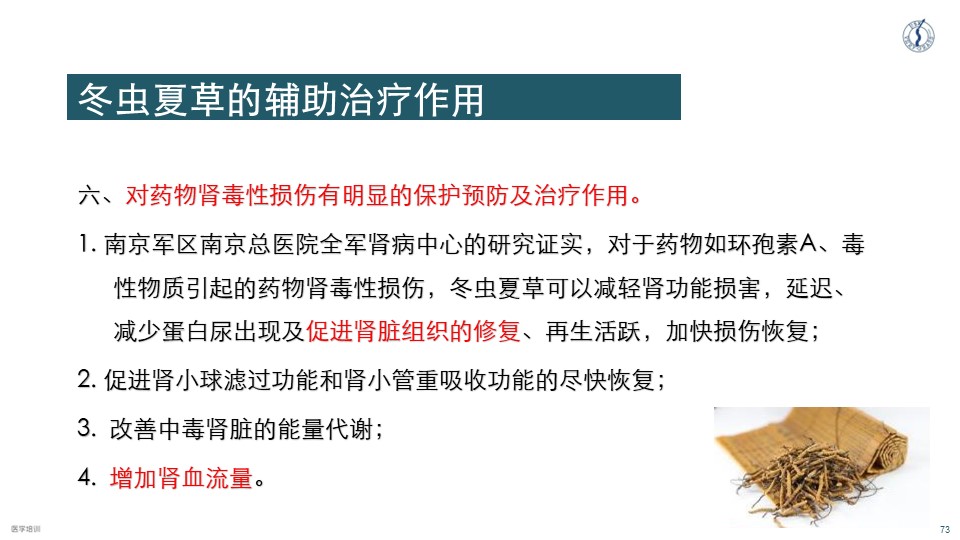 冬虫夏草的辅助治疗作用

六、对药物肾毒性损伤有明显的保护预防及治疗作用。

1. 南京军区南京总医院全军肾病中心的研究证实，对于药物如环孢素A、毒性物质引起的药物肾毒性损伤，冬虫夏草可以减轻肾功能损害，延迟、减少蛋白尿出现及促进肾脏组织的修复、再生活跃，加快损伤恢复；

2. 促进肾小球滤过功能和肾小管重吸收功能的尽快恢复；

3. 改善中毒肾脏的能量代谢；

4. 增加肾血流量。

医学培训

73